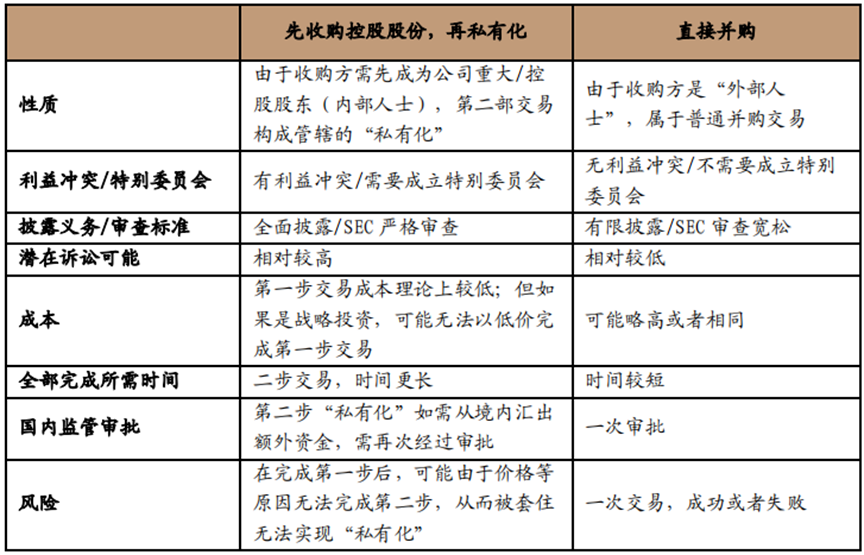 | | 先收购控股股份，再私有化 | 直接并购 |
|---|---|---|
| 性质 | 由于收购方需先成为公司重大/控股股东（内部人士），第二部交易构成管辖的“私有化” | 由于收购方是“外部人士”，属于普通并购交易 |
| 利益冲突/特别委员会 | 有利益冲突/需要成立特别委员会 | 无利益冲突/不需要成立特别委员会 |
| 披露义务/审查标准 | 全面披露/SEC 严格审查 | 有限披露/SEC 审查宽松 |
| 潜在诉讼可能 | 相对较高 | 相对较低 |
| 成本 | 第一步交易成本理论上较低；但如果是战略投资，可能无法以低价完成第一步交易 | 可能略高或者相同 |
| 全部完成所需时间 | 二步交易，时间更长 | 时间较短 |
| 国内监管审批 | 第二步“私有化”如需从境内汇出额外资金，需再次经过审批 | 一次审批 |
| 风险 | 在完成第一步后，可能由于价格等原因无法完成第二步，从而被套住无法实现“私有化” | 一次交易，成功或者失败 |